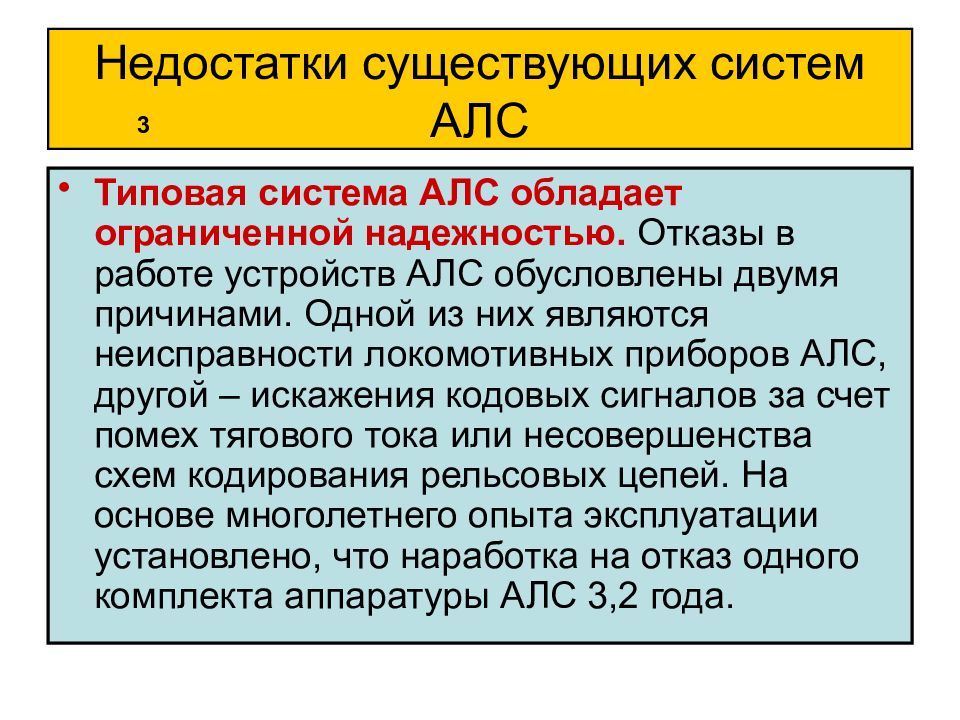 Недостатки существующих систем АЛС

3

• Типовая система АЛС обладает ограниченной надежностью. Отказы в работе устройств АЛС обусловлены двумя причинами. Одной из них являются неисправности локомотивных приборов АЛС, другой – искажения кодовых сигналов за счет помех тягового тока или несовершенства схем кодирования рельсовых цепей. На основе многолетнего опыта эксплуатации установлено, что наработка на отказ одного комплекта аппаратуры АЛС 3,2 года.